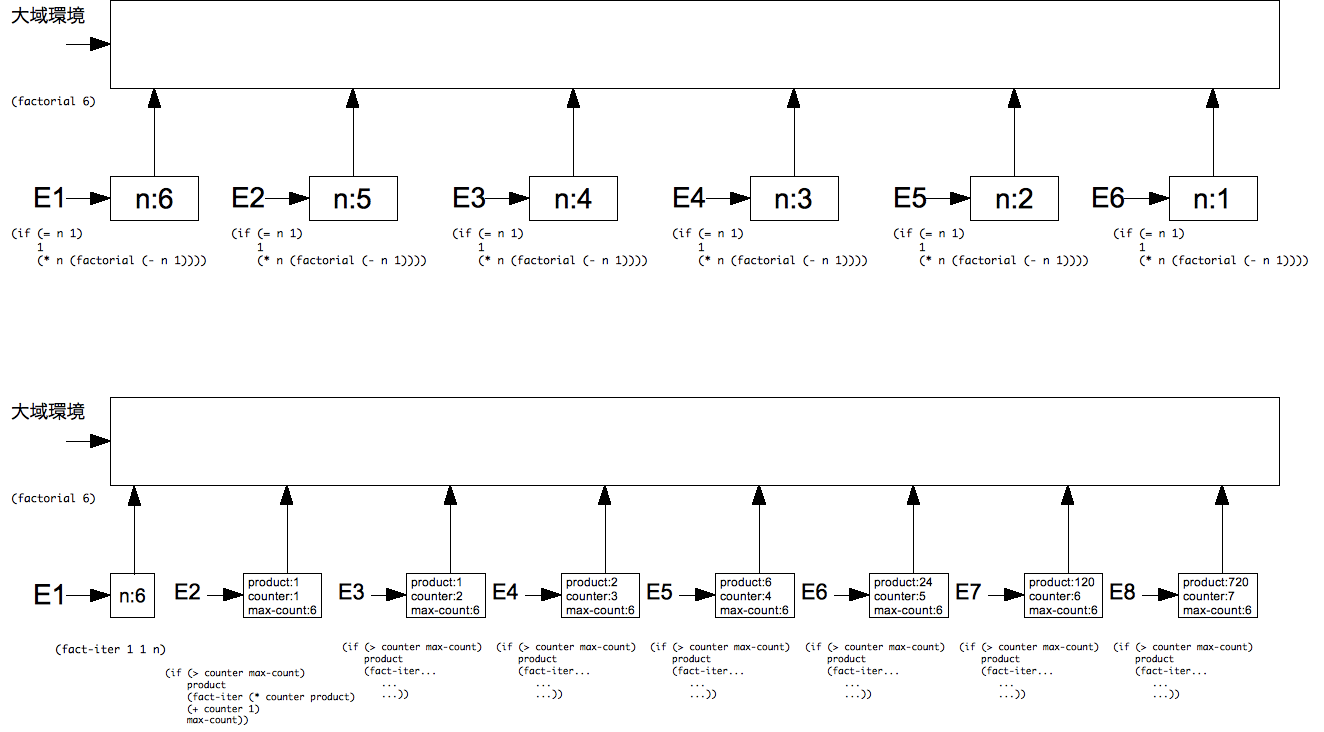 大域環境

(factorial 6)

E1 n:6
(if (= n 1)
1
(* n (factorial (- n 1))))

E2 n:5
(if (= n 1)
1
(* n (factorial (- n 1))))

E3 n:4
(if (= n 1)
1
(* n (factorial (- n 1))))

E4 n:3
(if (= n 1)
1
(* n (factorial (- n 1))))

E5 n:2
(if (= n 1)
1
(* n (factorial (- n 1))))

E6 n:1
(if (= n 1)
1
(* n (factorial (- n 1))))

大域環境

(factorial 6)

E1 n:6
(fact-iter 1 1 n)

E2 product:1 counter:1 max-count:6
(if (> counter max-count)
product
(fact-iter (* counter product)
(+ counter 1)
max-count))

E3 product:1 counter:2 max-count:6
(if (> counter max-count)
product
(fact-iter...
...
...))

E4 product:2 counter:3 max-count:6
(if (> counter max-count)
product
(fact-iter...
...
...))

E5 product:6 counter:4 max-count:6
(if (> counter max-count)
product
(fact-iter...
...
...))

E6 product:24 counter:5 max-count:6
(if (> counter max-count)
product
(fact-iter...
...
...))

E7 product:120 counter:6 max-count:6
(if (> counter max-count)
product
(fact-iter...
...
...))

E8 product:720 counter:7 max-count:6
(if (> counter max-count)
product
(fact-iter...
...
...))